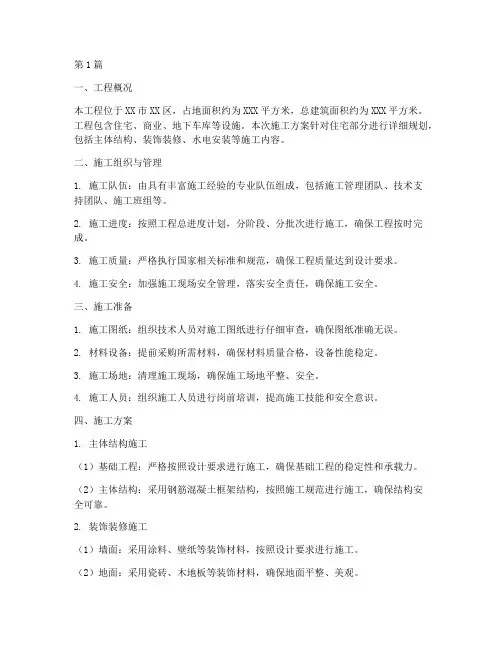 第1篇

一、工程概况

本工程位于XX市XX区，占地面积约为XXX平方米，总建筑面积约为XXX平方米。工程包含住宅、商业、地下车库等设施。本次施工方案针对住宅部分进行详细规划，包括主体结构、装饰装修、水电安装等施工内容。

二、施工组织与管理

1. 施工队伍：由具有丰富施工经验的专业队伍组成，包括施工管理团队、技术支持团队、施工班组等。

2. 施工进度：按照工程总进度计划，分阶段、分批次进行施工，确保工程按时完成。

3. 施工质量：严格执行国家相关标准和规范，确保工程质量达到设计要求。

4. 施工安全：加强施工现场安全管理，落实安全责任，确保施工安全。

三、施工准备

1. 施工图纸：组织技术人员对施工图纸进行仔细审查，确保图纸准确无误。

2. 材料设备：提前采购所需材料，确保材料质量合格，设备性能稳定。

3. 施工场地：清理施工现场，确保施工场地平整、安全。

4. 施工人员：组织施工人员进行岗前培训，提高施工技能和安全意识。

四、施工方案

1. 主体结构施工

（1）基础工程：严格按照设计要求进行施工，确保基础工程的稳定性和承载力。

（2）主体结构：采用钢筋混凝土框架结构，按照施工规范进行施工，确保结构安全可靠。

2. 装饰装修施工

（1）墙面：采用涂料、壁纸等装饰材料，按照设计要求进行施工。

（2）地面：采用瓷砖、木地板等装饰材料，确保地面平整、美观。